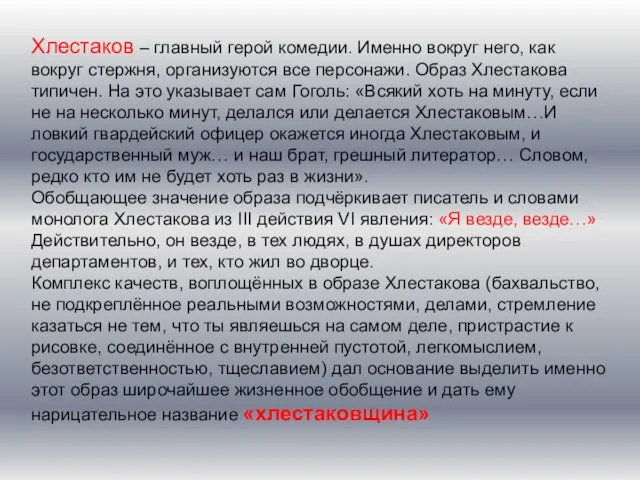 Хлестаков – главный герой комедии. Именно вокруг него, как вокруг стержня, организуются все персонажи. Образ Хлестакова типичен. На это указывает сам Гоголь: «Всякий хоть на минуту, если не на несколько минут, делался или делается Хлестаковым…И ловкий гвардейский офицер окажется иногда Хлестаковым, и государственный муж… и наш брат, грешный литератор… Словом, редко кто им не будет хоть раз в жизни».
Обобщающее значение образа подчёркивает писатель и словами монолога Хлестакова из III действия VI явления: «Я везде, везде…» Действительно, он везде, в тех людях, в душах директоров департаментов, и тех, кто жил во дворце.
Комплекс качеств, воплощённых в образе Хлестакова (бахвальство, не подкреплённое реальными возможностями, делами, стремление казаться не тем, что ты являешься на самом деле, пристрастие к рисовке, соединённое с внутренней пустотой, легкомыслием, безответственностью, тщеславием) дал основание выделить именно этот образ широчайшее жизненное обобщение и дать ему нарицательное название «хлестаковщина»